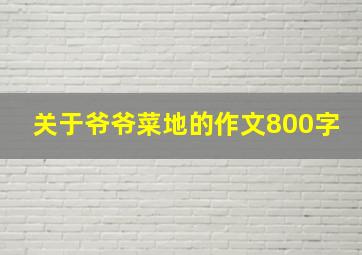 关于爷爷菜地的作文800字